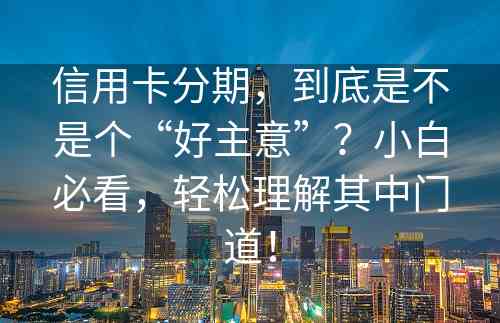 信用卡分期，到底是不是个“好主意”？小白必看，轻松理解其中门道！